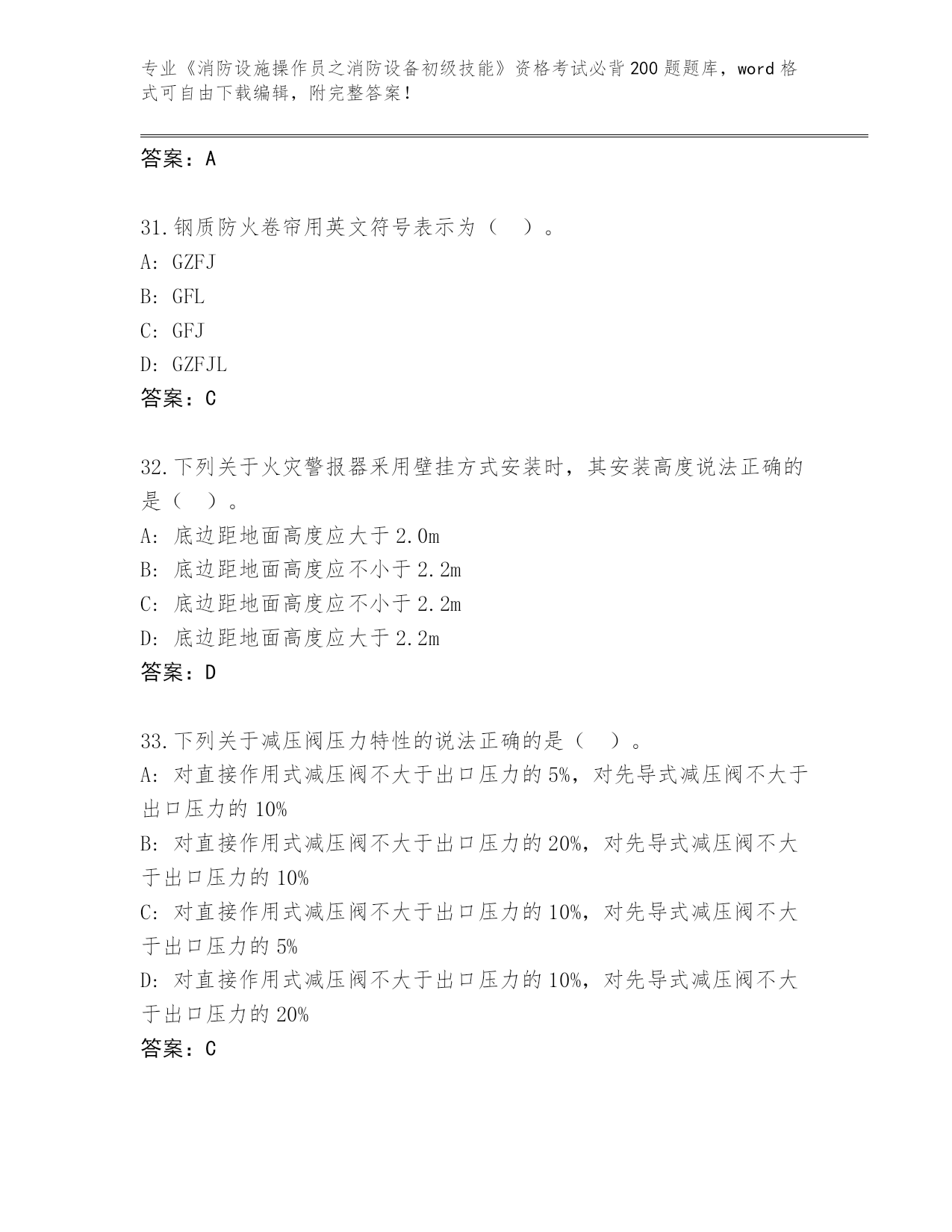 专业《消防设施操作员之消防设备初级技能》资格考试必背200题题库，word格式可自由下载编辑，附完整答案！

答案：A

31.钢质防火卷帘用英文符号表示为（　）。
A: GZFJ
B: GFL
C: GFJ
D: GZFJL
答案：C

32.下列关于火灾警报器采用壁挂方式安装时，其安装高度说法正确的是（　）。
A: 底边距地面高度应大于2.0m
B: 底边距地面高度应不小于2.2m
C: 底边距地面高度应不小于2.2m
D: 底边距地面高度应大于2.2m
答案：D

33.下列关于减压阀压力特性的说法正确的是（　）。
A: 对直接作用式减压阀不大于出口压力的5%，对先导式减压阀不大于出口压力的10%
B: 对直接作用式减压阀不大于出口压力的20%，对先导式减压阀不大于出口压力的10%
C: 对直接作用式减压阀不大于出口压力的10%，对先导式减压阀不大于出口压力的5%
D: 对直接作用式减压阀不大于出口压力的10%，对先导式减压阀不大于出口压力的20%
答案：C